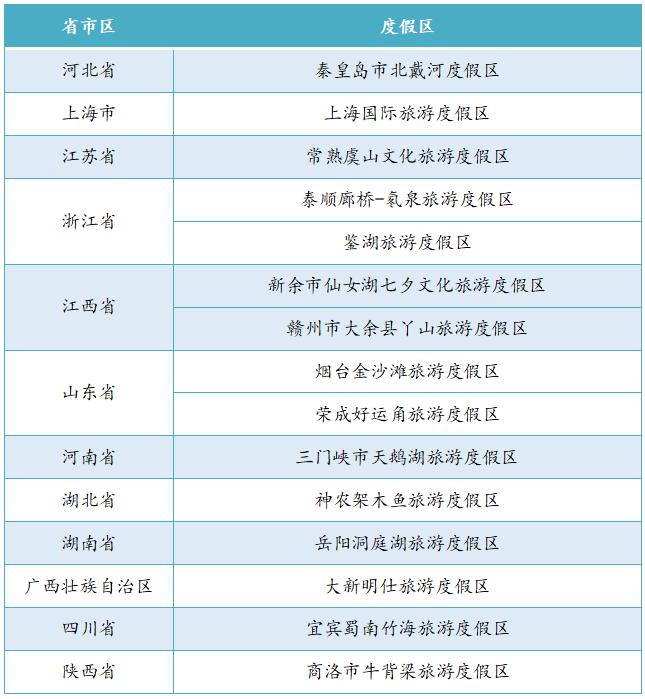 | 省市区 | 度假区 |
|---|---|
| 河北省 | 秦皇岛市北戴河度假区 |
| 上海市 | 上海国际旅游度假区 |
| 江苏省 | 常熟虞山文化旅游度假区 |
| 浙江省 | 泰顺廊桥-氡泉旅游度假区 |
| | 鉴湖旅游度假区 |
| 江西省 | 新余市仙女湖七夕文化旅游度假区 |
| | 赣州市大余县丫山旅游度假区 |
| 山东省 | 烟台金沙滩旅游度假区 |
| | 荣成好运角旅游度假区 |
| 河南省 | 三门峡市天鹅湖旅游度假区 |
| 湖北省 | 神农架木鱼旅游度假区 |
| 湖南省 | 岳阳洞庭湖旅游度假区 |
| 广西壮族自治区 | 大新明仕旅游度假区 |
| 四川省 | 宜宾蜀南竹海旅游度假区 |
| 陕西省 | 商洛市牛背梁旅游度假区 |